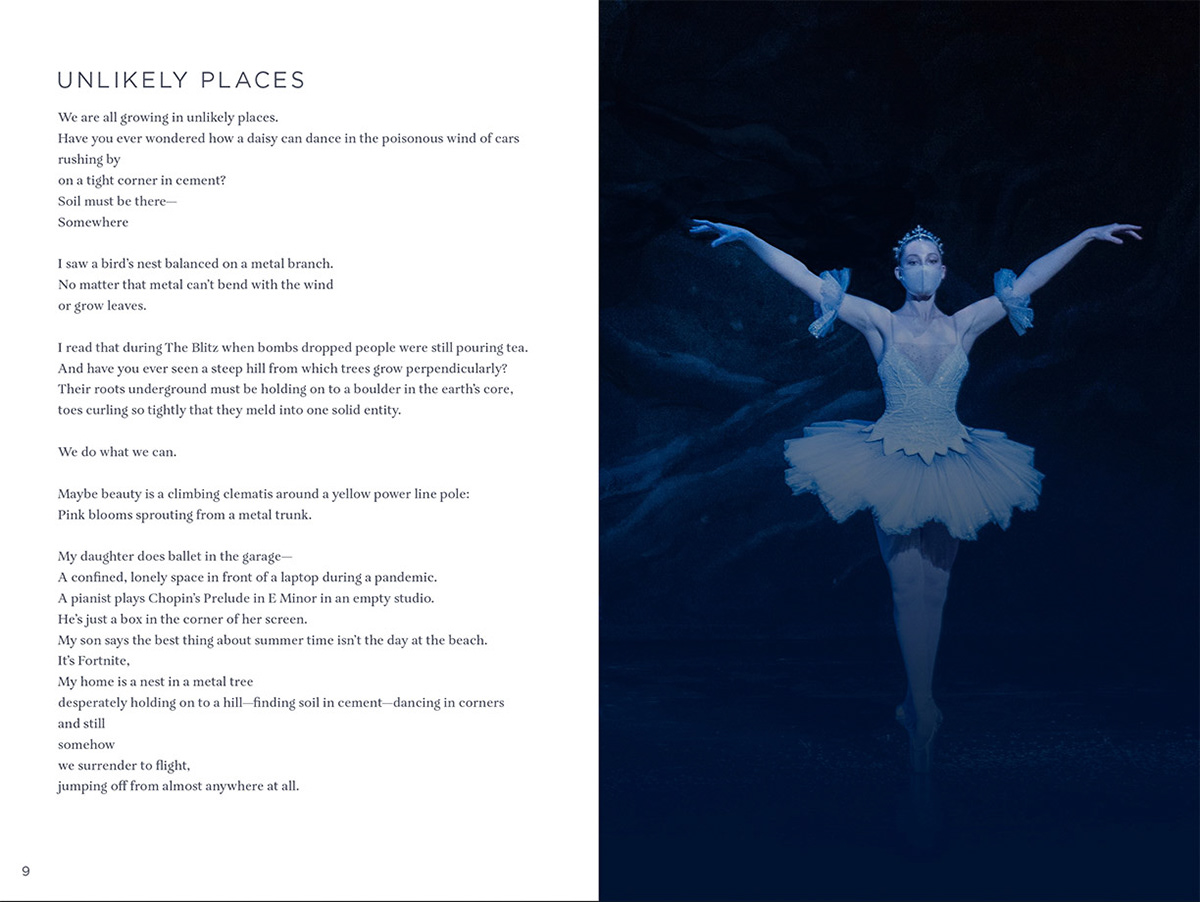 UNLIKELY PLACES

We are all growing in unlikely places.
Have you ever wondered how a daisy can dance in the poisonous wind of cars rushing by
on a tight corner in cement?
Soil must be there—
Somewhere

I saw a bird's nest balanced on a metal branch.
No matter that metal can't bend with the wind
or grow leaves.

I read that during The Blitz when bombs dropped people were still pouring tea.
And have you ever seen a steep hill from which trees grow perpendicularly?
Their roots underground must be holding on to a boulder in the earth's core,
toes curling so tightly that they meld into one solid entity.

We do what we can.

Maybe beauty is a climbing clematis around a yellow power line pole:
Pink blooms sprouting from a metal trunk.

My daughter does ballet in the garage—
A confined, lonely space in front of a laptop during a pandemic.
A pianist plays Chopin's Prelude in E Minor in an empty studio.
He's just a box in the corner of her screen.
My son says the best thing about summer time isn't the day at the beach.
It's Fortnite,
My home is a nest in a metal tree
desperately holding on to a hill—finding soil in cement—dancing in corners and still
somehow
we surrender to flight,
jumping off from almost anywhere at all.

9